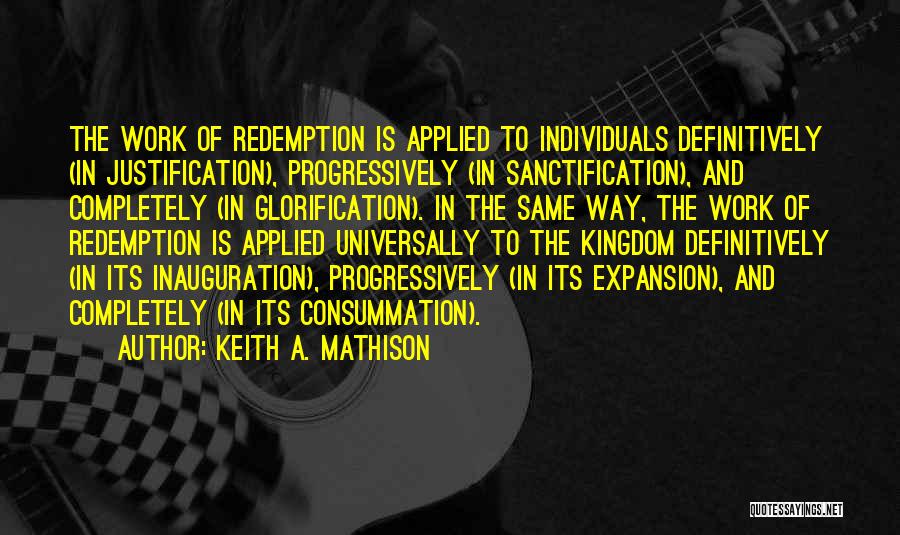 THE WORK OF REDEMPTION IS APPLIED TO INDIVIDUALS DEFINITIVELY (IN JUSTIFICATION), PROGRESSIVELY (IN SANCTIFICATION), AND COMPLETELY (IN GLORIFICATION). IN THE SAME WAY, THE WORK OF REDEMPTION IS APPLIED UNIVERSALLY TO THE KINGDOM DEFINITIVELY (IN ITS INAUGURATION), PROGRESSIVELY (IN ITS EXPANSION), AND COMPLETELY (IN ITS CONSUMMATION).

AUTHOR: KEITH A. MATHISON

QUOTESSAYINGS.NET